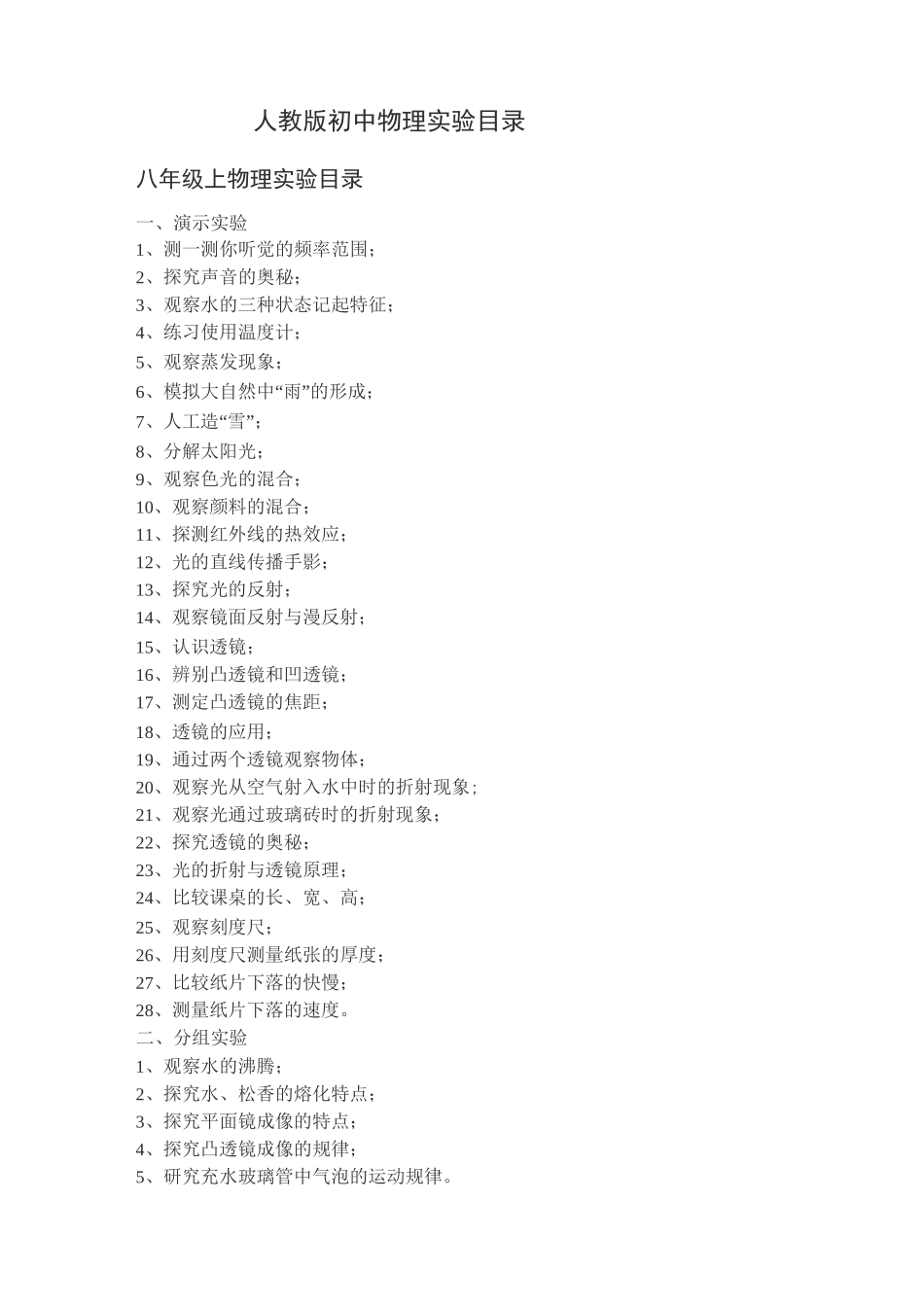 人教版初中物理实验目录

八年级上物理实验目录

一、演示实验
1、测一测你听觉的频率范围；
2、探究声音的奥秘；
3、观察水的三种状态记起特征；
4、练习使用温度计；
5、观察蒸发现象；
6、模拟大自然中“雨”的形成；
7、人工造“雪”；
8、分解太阳光；
9、观察色光的混合；
10、观察颜料的混合；
11、探测红外线的热效应；
12、光的直线传播手影；
13、探究光的反射；
14、观察镜面反射与漫反射；
15、认识透镜；
16、辨别凸透镜和凹透镜；
17、测定凸透镜的焦距；
18、透镜的应用；
19、通过两个透镜观察物体；
20、观察光从空气射入水中时的折射现象；
21、观察光通过玻璃砖时的折射现象；
22、探究透镜的奥秘；
23、光的折射与透镜原理；
24、比较课桌的长、宽、高；
25、观察刻度尺；
26、用刻度尺测量纸张的厚度；
27、比较纸片下落的快慢；
28、测量纸片下落的速度。
二、分组实验
1、观察水的沸腾；
2、探究水、松香的熔化特点；
3、探究平面镜成像的特点；
4、探究凸透镜成像的规律；
5、研究充水玻璃管中气泡的运动规律。